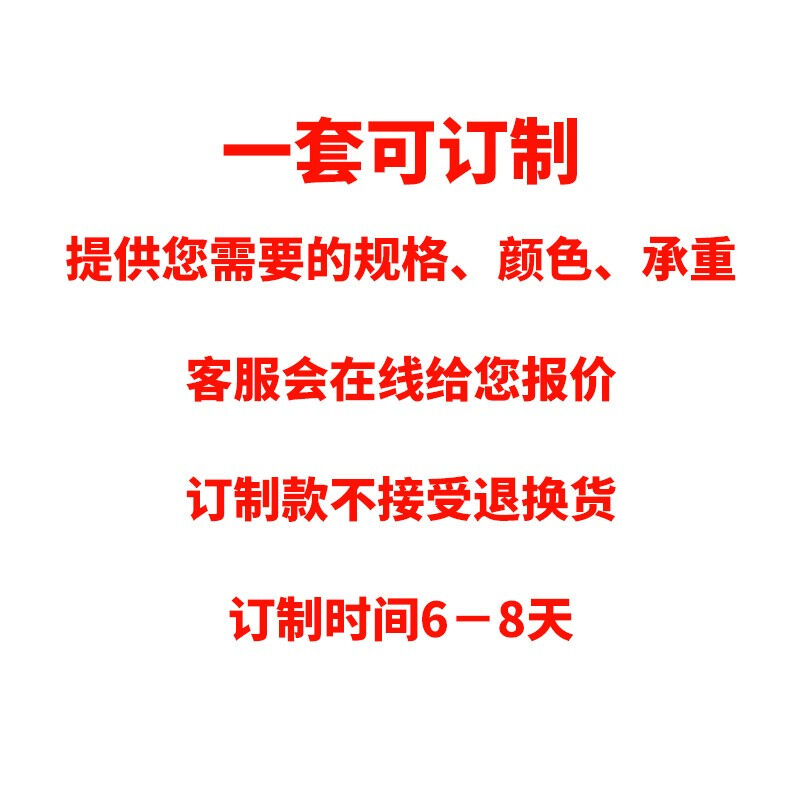 一套可订制

提供您需要的规格、颜色、承重

客服会在线给您报价

订制款不接受退换货

订制时间6－8天